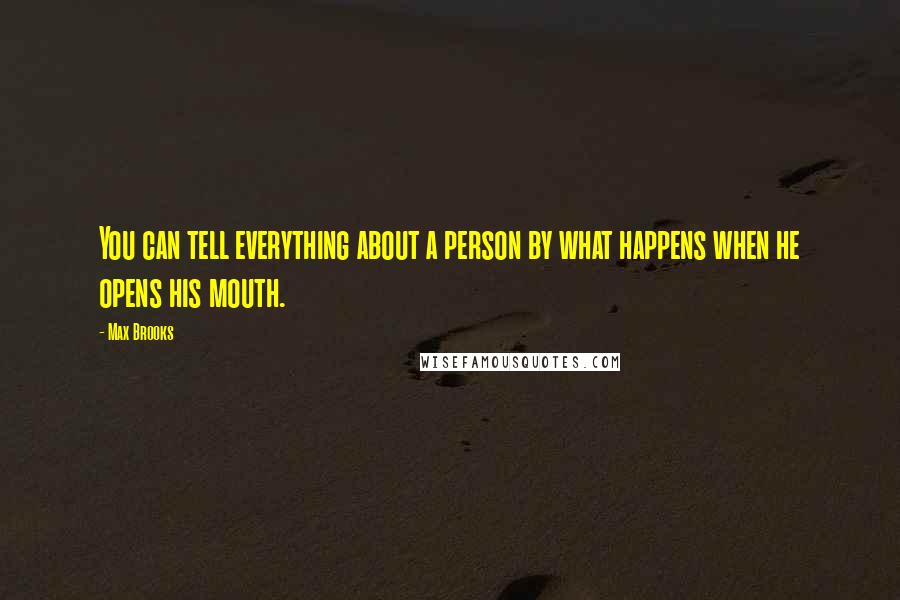 You can tell everything about a person by what happens when he opens his mouth.

- Max Brooks

WISEFAMOUSQUOTES.COM